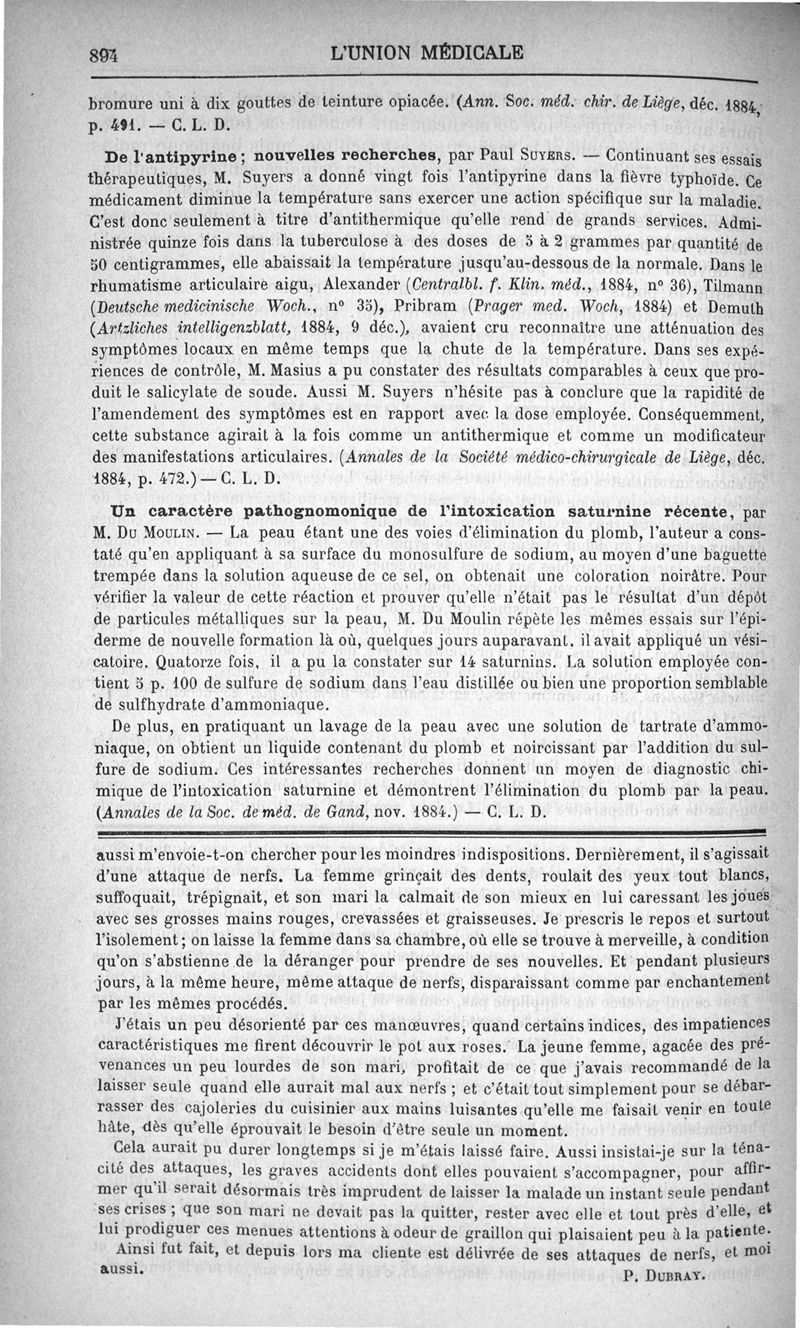 894 L'UNION MÉDICALE

bromure uni à dix gouttes de teinture opiacée. (Ann. Soc. méd. chir. de Liège, déc. 1884, p. 491. — C. L. D.

De l'antipyrine ; nouvelles recherches, par Paul Suyers. — Continuant ses essais thérapeutiques, M. Suyers a donné vingt fois l'antipyrine dans la fièvre typhoïde. Ce médicament diminue la température sans exercer une action spécifique sur la maladie. C'est donc seulement à titre d'antithermique qu'elle rend de grands services. Administrée quinze fois dans la tuberculose à des doses de 3 à 2 grammes par quantité de 50 centigrammes, elle abaissait la température jusqu'au-dessous de la normale. Dans le rhumatisme articulaire aigu, Alexander (Centralbl. f. Klin. méd., 1884, n° 36), Tilmann (Deutsche medicinische Woch., n° 35), Pribram (Prager med. Woch, 1884) et Demuth (Artzliches intelligenzblatt, 1884, 9 déc.), avaient cru reconnaître une atténuation des symptômes locaux en même temps que la chute de la température. Dans ses expériences de contrôle, M. Masius a pu constater des résultats comparables à ceux que produit le salicylate de soude. Aussi M. Suyers n'hésite pas à conclure que la rapidité de l'amendement des symptômes est en rapport avec la dose employée. Conséquemment, cette substance agirait à la fois comme un antithermique et comme un modificateur des manifestations articulaires. (Annales de la Société médico-chirurgicale de Liège, déc. 1884, p. 472.) — C. L. D.

Un caractère pathognomonique de l'intoxication saturnine récente, par M. Du Moulin. — La peau étant une des voies d'élimination du plomb, l'auteur a constaté qu'en appliquant à sa surface du monosulfure de sodium, au moyen d'une baguette trempée dans la solution aqueuse de ce sel, on obtenait une coloration noirâtre. Pour vérifier la valeur de cette réaction et prouver qu'elle n'était pas le résultat d'un dépôt de particules métalliques sur la peau, M. Du Moulin répète les mêmes essais sur l'épiderme de nouvelle formation là où, quelques jours auparavant, il avait appliqué un vésicatoire. Quatorze fois, il a pu la constater sur 14 saturnins. La solution employée contient 5 p. 100 de sulfure de sodium dans l'eau distillée ou bien une proportion semblable de sulfhydrate d'ammoniaque.

De plus, en pratiquant un lavage de la peau avec une solution de tartrate d'ammoniaque, on obtient un liquide contenant du plomb et noircissant par l'addition du sulfure de sodium. Ces intéressantes recherches donnent un moyen de diagnostic chimique de l'intoxication saturnine et démontrent l'élimination du plomb par la peau. (Annales de la Soc. de méd. de Gand, nov. 1884.) — C. L. D.

aussi m'envoie-t-on chercher pour les moindres indispositions. Dernièrement, il s'agissait d'une attaque de nerfs. La femme grinçait des dents, roulait des yeux tout blancs, suffoquait, trépignait, et son mari la calmait de son mieux en lui caressant les joues avec ses grosses mains rouges, crevassées et graisseuses. Je prescris le repos et surtout l'isolement ; on laisse la femme dans sa chambre, où elle se trouve à merveille, à condition qu'on s'abstienne de la déranger pour prendre de ses nouvelles. Et pendant plusieurs jours, à la même heure, même attaque de nerfs, disparaissant comme par enchantement par les mêmes procédés.

J'étais un peu désorienté par ces manœuvres, quand certains indices, des impatiences caractéristiques me firent découvrir le pot aux roses. La jeune femme, agacée des prévenances un peu lourdes de son mari, profitait de ce que j'avais recommandé de la laisser seule quand elle aurait mal aux nerfs ; et c'était tout simplement pour se débarrasser des cajoleries du cuisinier aux mains luisantes qu'elle me faisait venir en toute hâte, dès qu'elle éprouvait le besoin d'être seule un moment.

Cela aurait pu durer longtemps si je m'étais laissé faire. Aussi insistai-je sur la ténacité des attaques, les graves accidents dont elles pouvaient s'accompagner, pour affirmer qu'il serait désormais très imprudent de laisser la malade un instant seule pendant ses crises ; que son mari ne devait pas la quitter, rester avec elle et tout près d'elle, et lui prodiguer ces menues attentions à odeur de graillon qui plaisaient peu à la patiente.

Ainsi fut fait, et depuis lors ma cliente est délivrée de ses attaques de nerfs, et moi aussi.

P. Dubray.